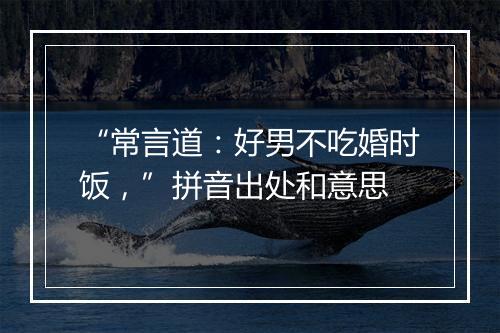 “常言道：好男不吃婚时饭，”拼音出处和意思